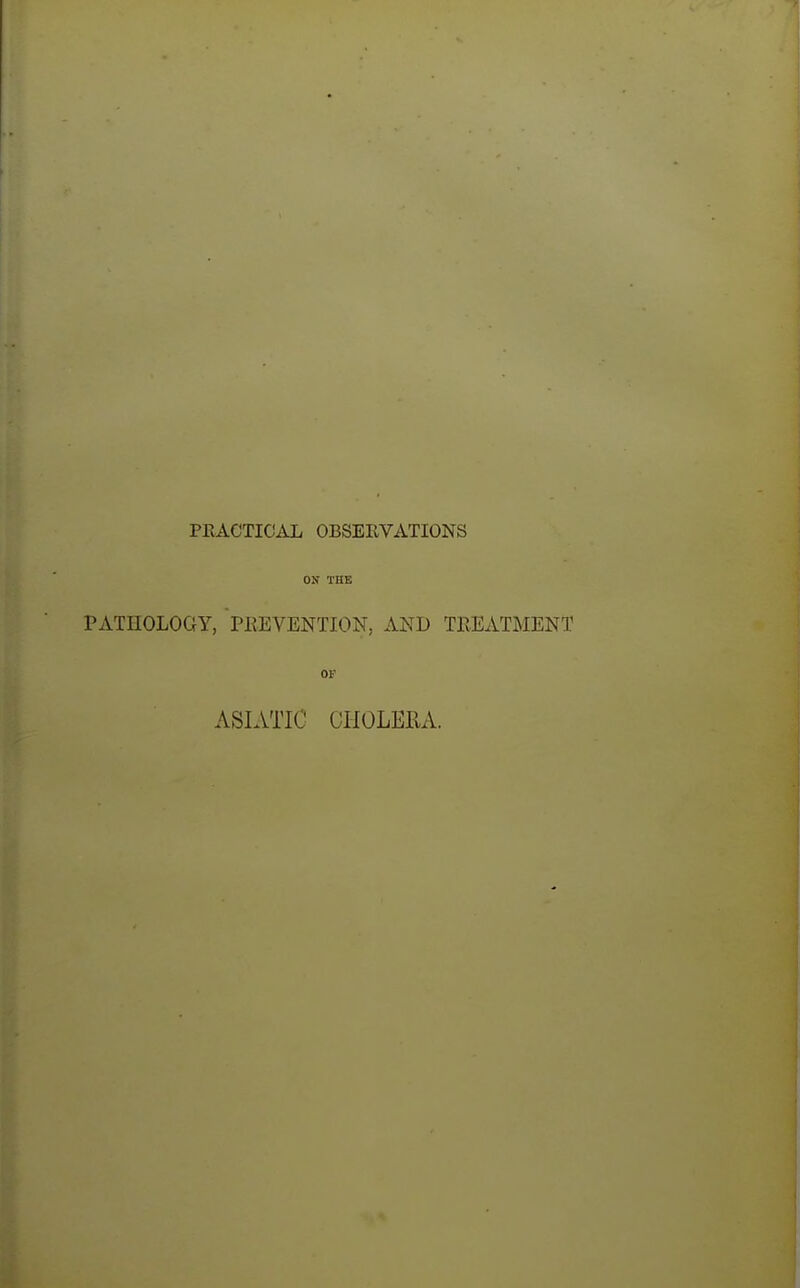 PRACTICAL OBSERVATIONS

ON THE

PATHOLOGY, PREVENTION, AND TREATMENT

OF

ASIATIC CHOLERA.